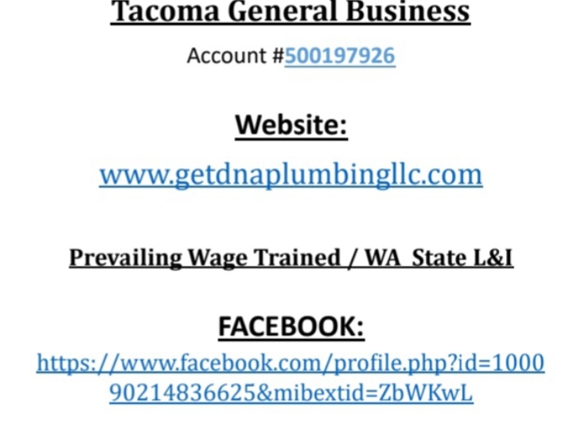 Tacoma General Business

Account #500197926

Website:

www.getdnaplumbingllc.com

Prevailing Wage Trained / WA State L&I

FACEBOOK:

https://www.facebook.com/profile.php?id=100090214836625&mibextid=ZbWKwL